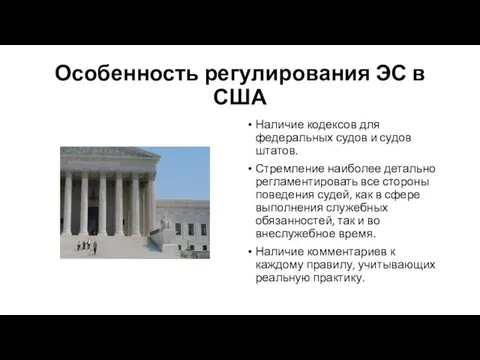 Особенность регулирования ЭС в США

• Наличие кодексов для федеральных судов и судов штатов.

• Стремление наиболее детально регламентировать все стороны поведения судей, как в сфере выполнения служебных обязанностей, так и во внеслужебное время.

• Наличие комментариев к каждому правилу, учитывающих реальную практику.